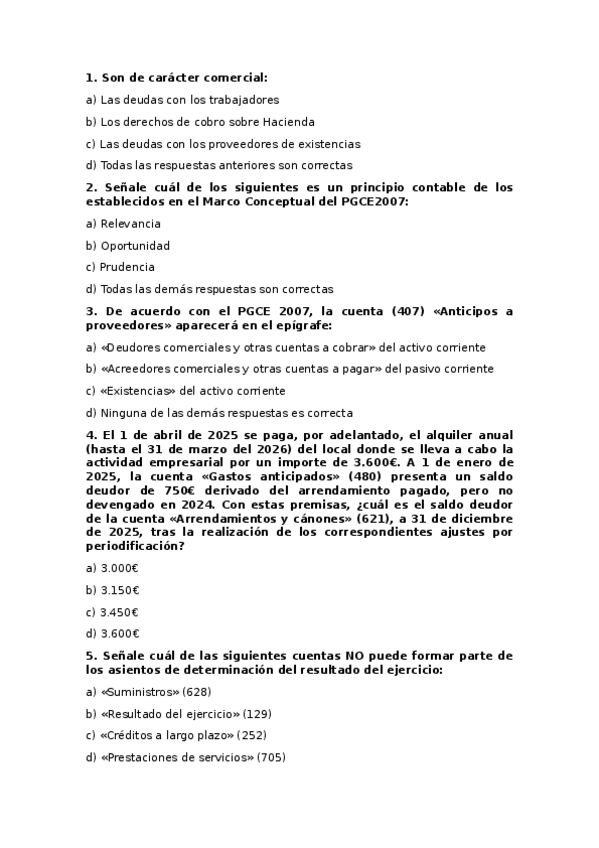 1. Son de carácter comercial:

a) Las deudas con los trabajadores

b) Los derechos de cobro sobre Hacienda

c) Las deudas con los proveedores de existencias

d) Todas las respuestas anteriores son correctas

2. Señale cuál de los siguientes es un principio contable de los establecidos en el Marco Conceptual del PGCE2007:

a) Relevancia

b) Oportunidad

c) Prudencia

d) Todas las demás respuestas son correctas

3. De acuerdo con el PGCE 2007, la cuenta (407) «Anticipos a proveedores» aparecerá en el epígrafe:

a) «Deudores comerciales y otras cuentas a cobrar» del activo corriente

b) «Acreedores comerciales y otras cuentas a pagar» del pasivo corriente

c) «Existencias» del activo corriente

d) Ninguna de las demás respuestas es correcta

4. El 1 de abril de 2025 se paga, por adelantado, el alquiler anual (hasta el 31 de marzo del 2026) del local donde se lleva a cabo la actividad empresarial por un importe de 3.600€. A 1 de enero de 2025, la cuenta «Gastos anticipados» (480) presenta un saldo deudor de 750€ derivado del arrendamiento pagado, pero no devengado en 2024. Con estas premisas, ¿cuál es el saldo deudor de la cuenta «Arrendamientos y cánones» (621), a 31 de diciembre de 2025, tras la realización de los correspondientes ajustes por periodificación?

a) 3.000€

b) 3.150€

c) 3.450€

d) 3.600€

5. Señale cuál de las siguientes cuentas NO puede formar parte de los asientos de determinación del resultado del ejercicio:

a) «Suministros» (628)

b) «Resultado del ejercicio» (129)

c) «Créditos a largo plazo» (252)

d) «Prestaciones de servicios» (705)